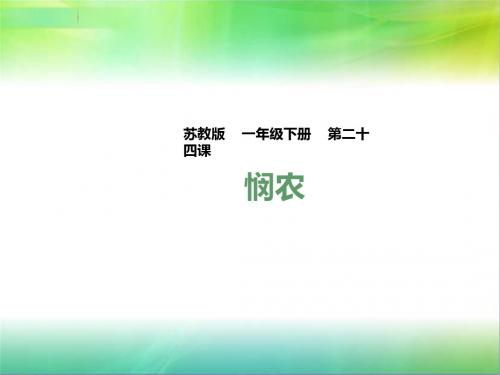 苏教版　一年级下册　第二十四课

悯农